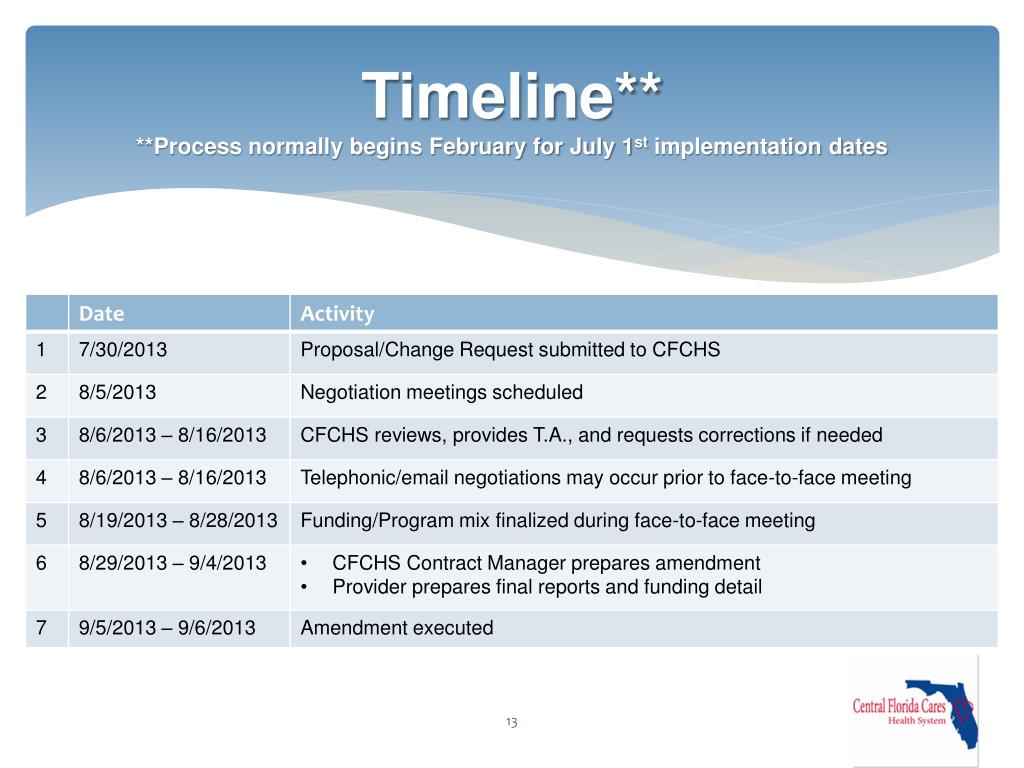 Timeline**

**Process normally begins February for July 1$^{st}$ implementation dates

| | Date | Activity |
|---|---|---|
| 1 | 7/30/2013 | Proposal/Change Request submitted to CFCHS |
| 2 | 8/5/2013 | Negotiation meetings scheduled |
| 3 | 8/6/2013 – 8/16/2013 | CFCHS reviews, provides T.A., and requests corrections if needed |
| 4 | 8/6/2013 – 8/16/2013 | Telephonic/email negotiations may occur prior to face-to-face meeting |
| 5 | 8/19/2013 – 8/28/2013 | Funding/Program mix finalized during face-to-face meeting |
| 6 | 8/29/2013 – 9/4/2013 | • CFCHS Contract Manager prepares amendment • Provider prepares final reports and funding detail |
| 7 | 9/5/2013 – 9/6/2013 | Amendment executed |

13

Central Florida Cares Health System